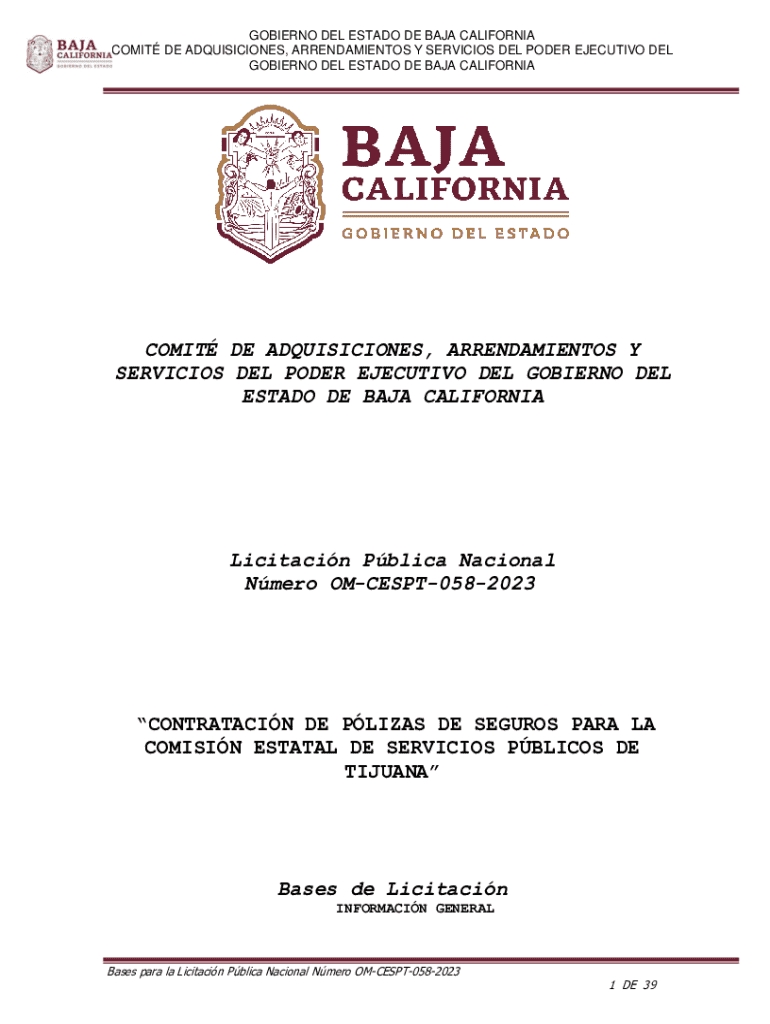 BAJA CALIFORNIA
GOBIERNO DEL ESTADO

GOBIERNO DEL ESTADO DE BAJA CALIFORNIA
COMITÉ DE ADQUISICIONES, ARRENDAMIENTOS Y SERVICIOS DEL PODER EJECUTIVO DEL GOBIERNO DEL ESTADO DE BAJA CALIFORNIA

BAJA
CALIFORNIA
GOBIERNO DEL ESTADO

COMITÉ DE ADQUISICIONES, ARRENDAMIENTOS Y SERVICIOS DEL PODER EJECUTIVO DEL GOBIERNO DEL ESTADO DE BAJA CALIFORNIA

Licitación Pública Nacional
Número OM-CESPT-058-2023

"CONTRATACIÓN DE PÓLIZAS DE SEGUROS PARA LA COMISIÓN ESTATAL DE SERVICIOS PÚBLICOS DE TIJUANA"

Bases de Licitación
INFORMACIÓN GENERAL

Bases para la Licitación Pública Nacional Número OM-CESPT-058-2023
1 DE 39